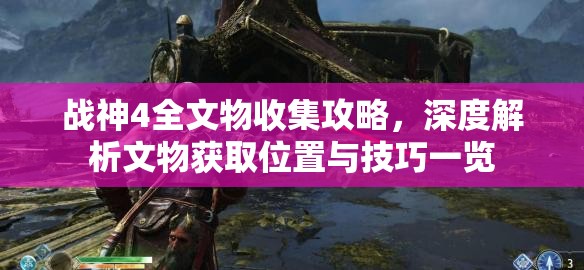 战神4全文物收集攻略，深度解析文物获取位置与技巧一览

3